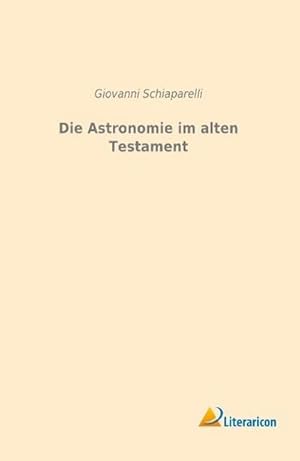 Giovanni Schiaparelli

Die Astronomie im alten Testament

Literaricon